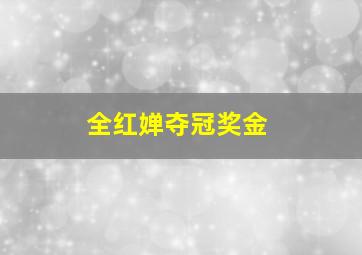 全红婵夺冠奖金